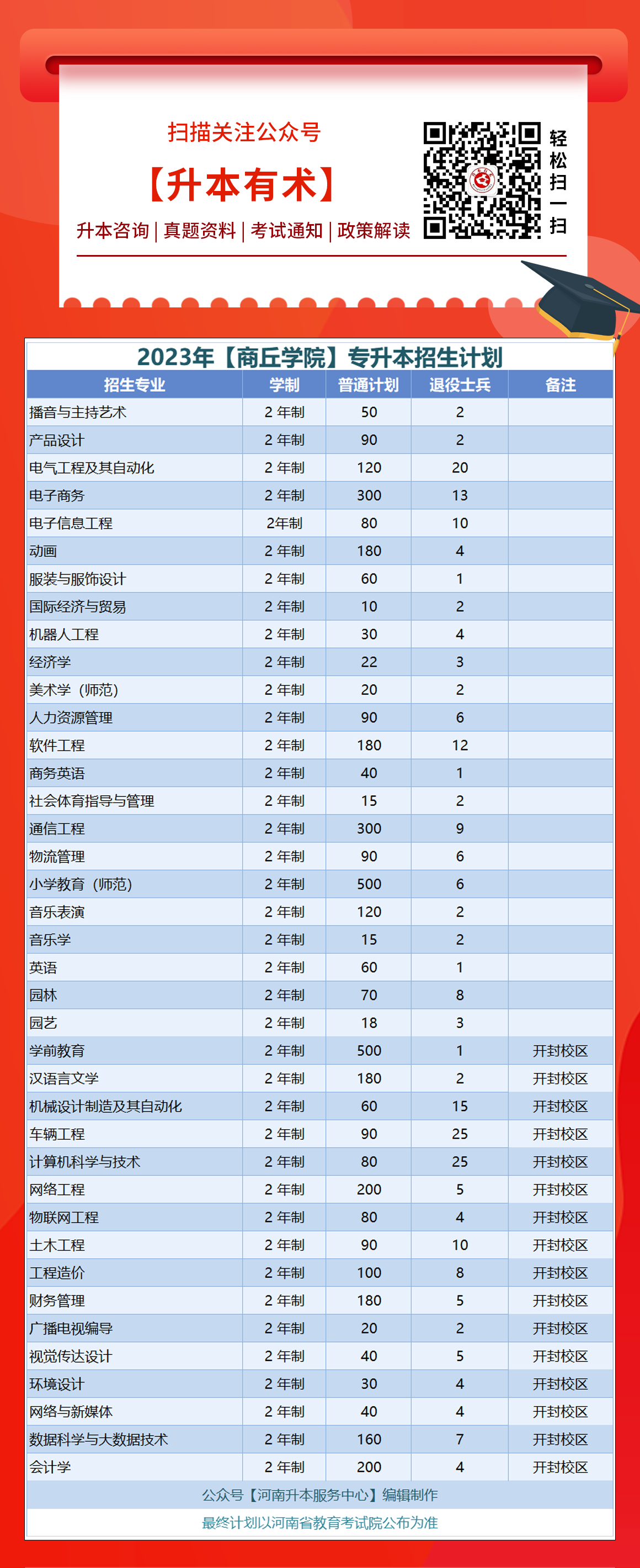 扫描关注公众号

【升本有术】

升本咨询 | 真题资料 | 考试通知 | 政策解读

轻松扫一扫

2023年【商丘学院】专升本招生计划

| 招生专业 | 学制 | 普通计划 | 退役士兵 | 备注 |
|---|---|---|---|---|
| 播音与主持艺术 | 2 年制 | 50 | 2 | |
| 产品设计 | 2 年制 | 90 | 2 | |
| 电气工程及其自动化 | 2 年制 | 120 | 20 | |
| 电子商务 | 2 年制 | 300 | 13 | |
| 电子信息工程 | 2年制 | 80 | 10 | |
| 动画 | 2 年制 | 180 | 4 | |
| 服装与服饰设计 | 2 年制 | 60 | 1 | |
| 国际经济与贸易 | 2 年制 | 10 | 2 | |
| 机器人工程 | 2 年制 | 30 | 4 | |
| 经济学 | 2 年制 | 22 | 3 | |
| 美术学（师范） | 2 年制 | 20 | 2 | |
| 人力资源管理 | 2 年制 | 90 | 6 | |
| 软件工程 | 2 年制 | 180 | 12 | |
| 商务英语 | 2 年制 | 40 | 1 | |
| 社会体育指导与管理 | 2 年制 | 15 | 2 | |
| 通信工程 | 2 年制 | 300 | 9 | |
| 物流管理 | 2 年制 | 90 | 6 | |
| 小学教育（师范） | 2 年制 | 500 | 6 | |
| 音乐表演 | 2 年制 | 120 | 2 | |
| 音乐学 | 2 年制 | 15 | 2 | |
| 英语 | 2 年制 | 60 | 1 | |
| 园林 | 2 年制 | 70 | 8 | |
| 园艺 | 2 年制 | 18 | 3 | |
| 学前教育 | 2 年制 | 500 | 1 | 开封校区 |
| 汉语言文学 | 2 年制 | 180 | 2 | 开封校区 |
| 机械设计制造及其自动化 | 2 年制 | 60 | 15 | 开封校区 |
| 车辆工程 | 2 年制 | 90 | 25 | 开封校区 |
| 计算机科学与技术 | 2 年制 | 80 | 25 | 开封校区 |
| 网络工程 | 2 年制 | 200 | 5 | 开封校区 |
| 物联网工程 | 2 年制 | 80 | 4 | 开封校区 |
| 土木工程 | 2 年制 | 90 | 10 | 开封校区 |
| 工程造价 | 2 年制 | 100 | 8 | 开封校区 |
| 财务管理 | 2 年制 | 180 | 5 | 开封校区 |
| 广播电视编导 | 2 年制 | 20 | 2 | 开封校区 |
| 视觉传达设计 | 2 年制 | 40 | 5 | 开封校区 |
| 环境设计 | 2 年制 | 30 | 4 | 开封校区 |
| 网络与新媒体 | 2 年制 | 40 | 4 | 开封校区 |
| 数据科学与大数据技术 | 2 年制 | 160 | 7 | 开封校区 |
| 会计学 | 2 年制 | 200 | 4 | 开封校区 |

公众号【河南升本服务中心】编辑制作

最终计划以河南省教育考试院公布为准